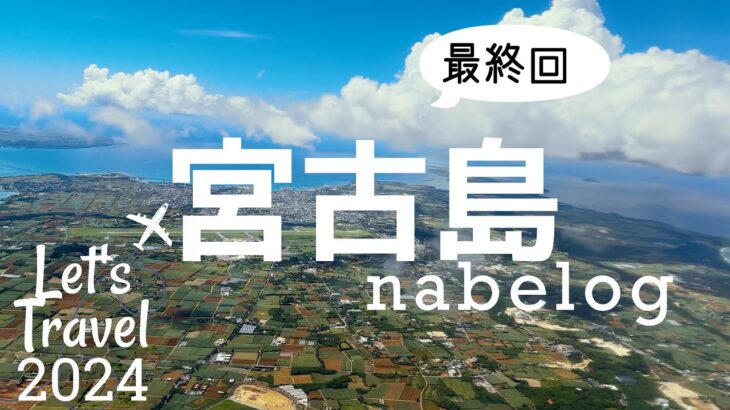 最終回

宮古島

nabelog

Let's Travel 2024